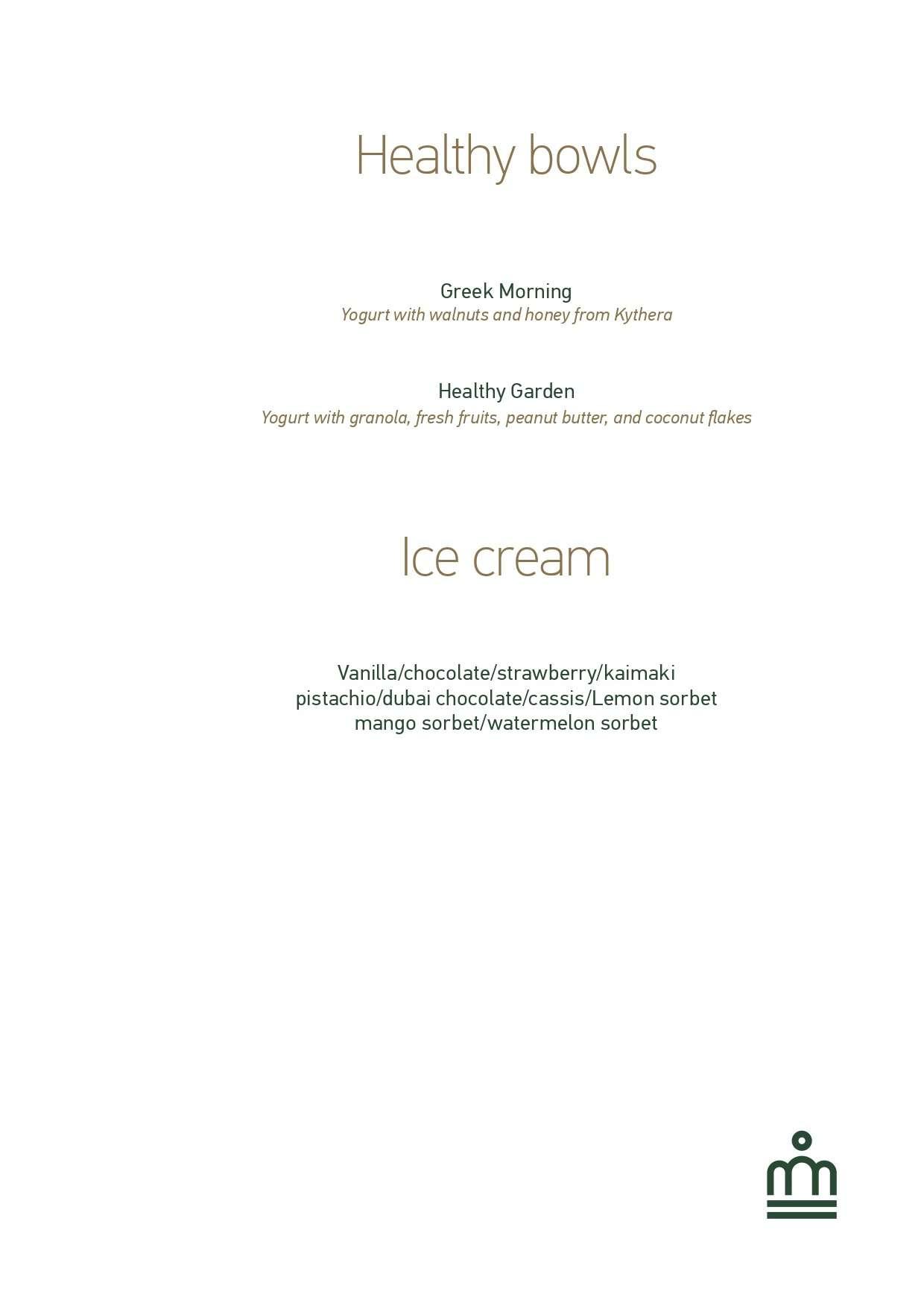 Healthy bowls

Greek Morning
Yogurt with walnuts and honey from Kythera

Healthy Garden
Yogurt with granola, fresh fruits, peanut butter, and coconut flakes

Ice cream

Vanilla/chocolate/strawberry/kaimaki
pistachio/dubai chocolate/cassis/Lemon sorbet
mango sorbet/watermelon sorbet